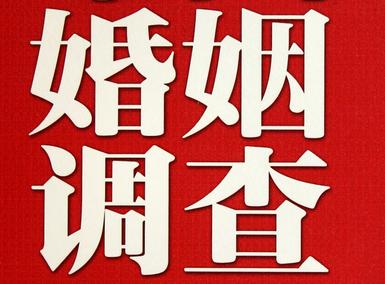 婚姻
调查